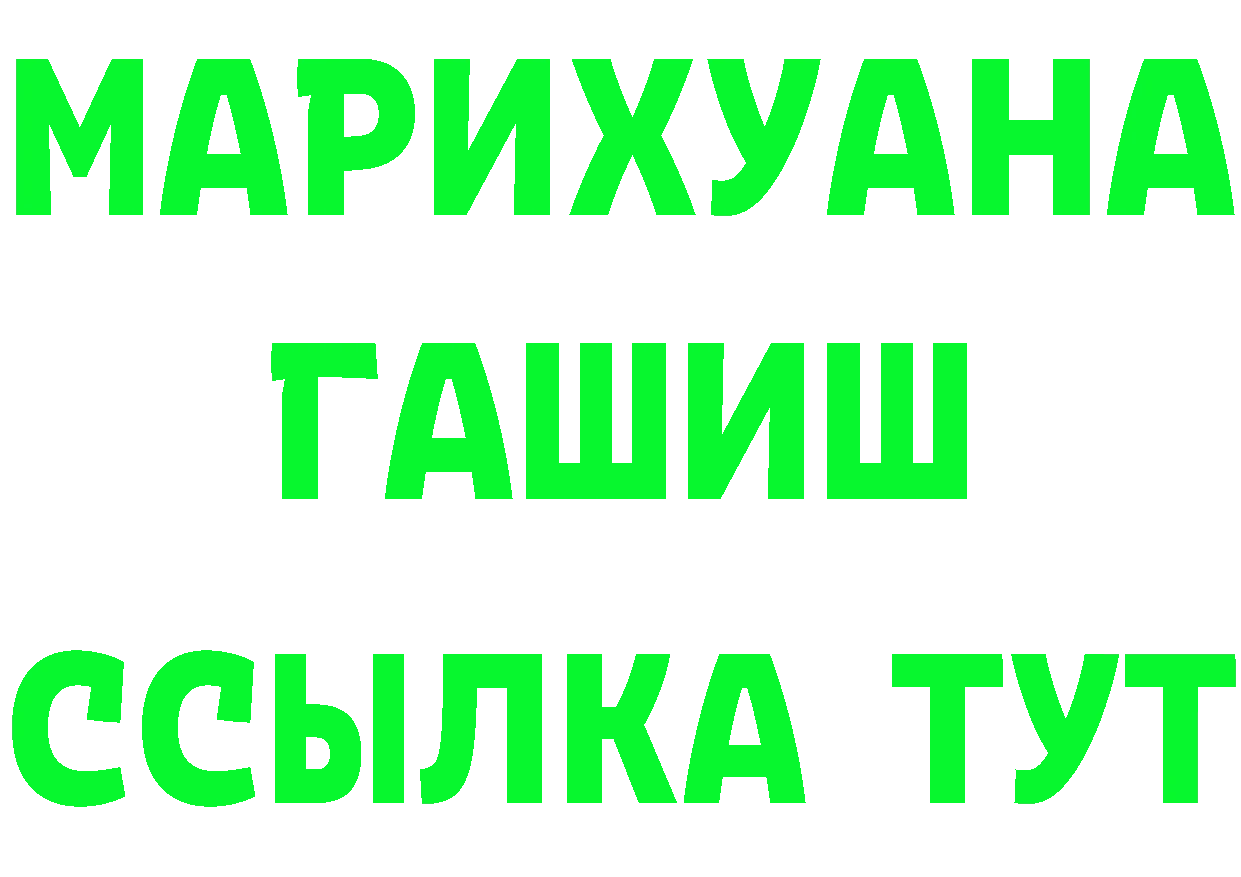 МАРИХУАНА
ГАШИШ
ССЫЛКА ТУТ